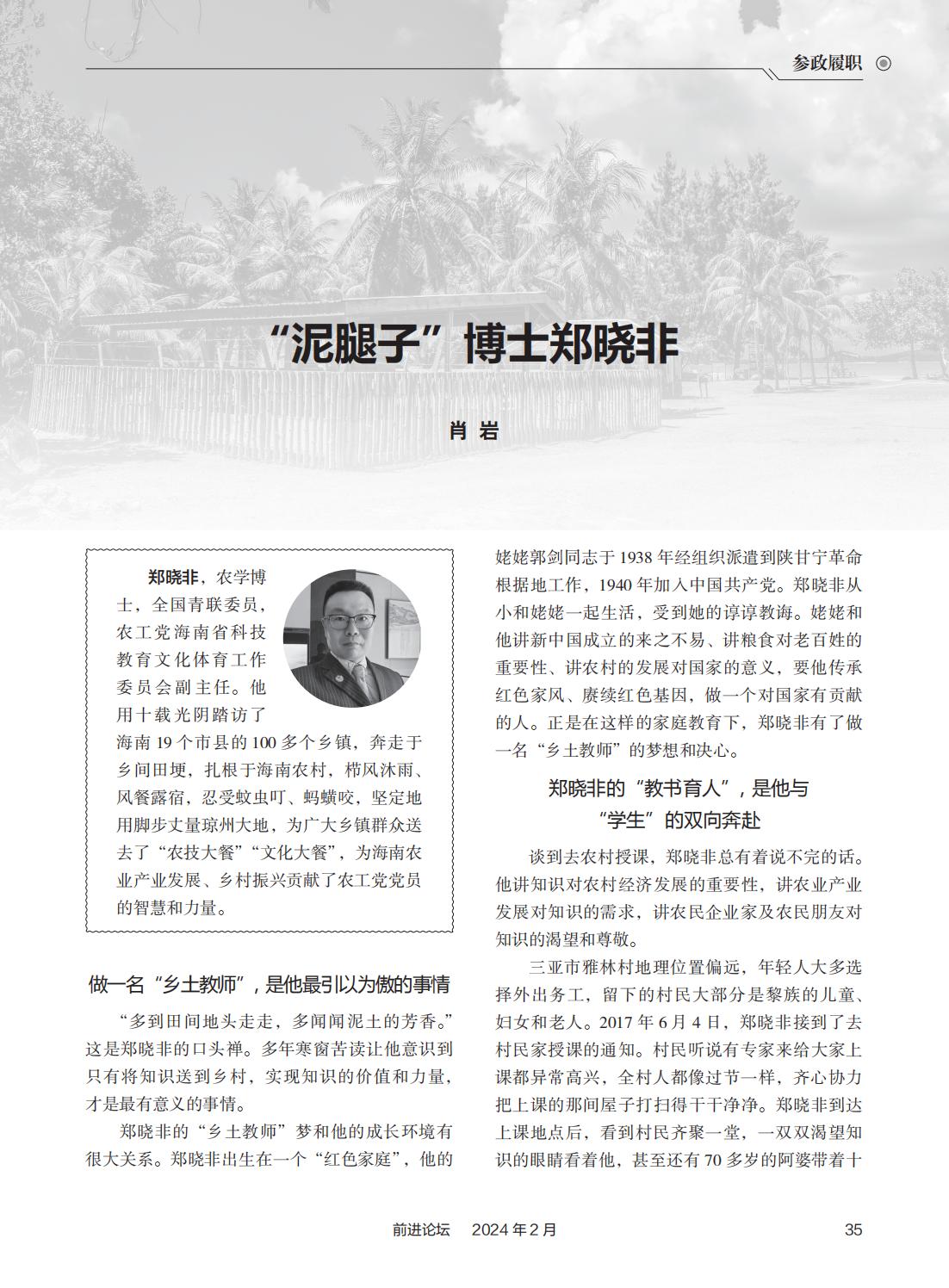 参政履职

“泥腿子”博士郑晓非

肖 岩

郑晓非，农学博士，全国青联委员，农工党海南省科技教育文化体育工作委员会副主任。他用十载光阴踏访了海南19个市县的100多个乡镇，奔走于乡间田埂，扎根于海南农村，栉风沐雨、风餐露宿，忍受蚊虫叮、蚂蟥咬，坚定地用脚步丈量琼州大地，为广大乡镇群众送去了“农技大餐”“文化大餐”，为海南农业产业发展、乡村振兴贡献了农工党党员的智慧和力量。

做一名“乡土教师”，是他最引以为傲的事情

“多到田间地头走走，多闻闻泥土的芳香。”这是郑晓非的口头禅。多年寒窗苦读让他意识到只有将知识送到乡村，实现知识的价值和力量，才是最有意义的事情。

郑晓非的“乡土教师”梦和他的成长环境有很大关系。郑晓非出生在一个“红色家庭”，他的姥姥郭剑同志于1938年经组织派遣到陕甘宁革命根据地工作，1940年加入中国共产党。郑晓非从小和姥姥一起生活，受到她的谆谆教诲。姥姥和他讲新中国成立的来之不易、讲粮食对老百姓的重要性、讲农村的发展对国家的意义，要他传承红色家风、赓续红色基因，做一个对国家有贡献的人。正是在这样的家庭教育下，郑晓非有了做一名“乡土教师”的梦想和决心。

郑晓非的“教书育人”，是他与“学生”的双向奔赴

谈到去农村授课，郑晓非总有着说不完的话。他讲知识对农村经济发展的重要性，讲农业产业发展对知识的需求，讲农民企业家及农民朋友对知识的渴望和尊敬。

三亚市雅林村地理位置偏远，年轻人大多选择外出务工，留下的村民大部分是黎族的儿童、妇女和老人。2017年6月4日，郑晓非接到了去村民家授课的通知。村民听说有专家来给大家上课都异常高兴，全村人都像过节一样，齐心协力把上课的那间屋子打扫得干干净净。郑晓非到达上课地点后，看到村民齐聚一堂，一双双渴望知识的眼睛看着他，甚至还有70多岁的阿婆带着十

前进论坛 2024年2月 35